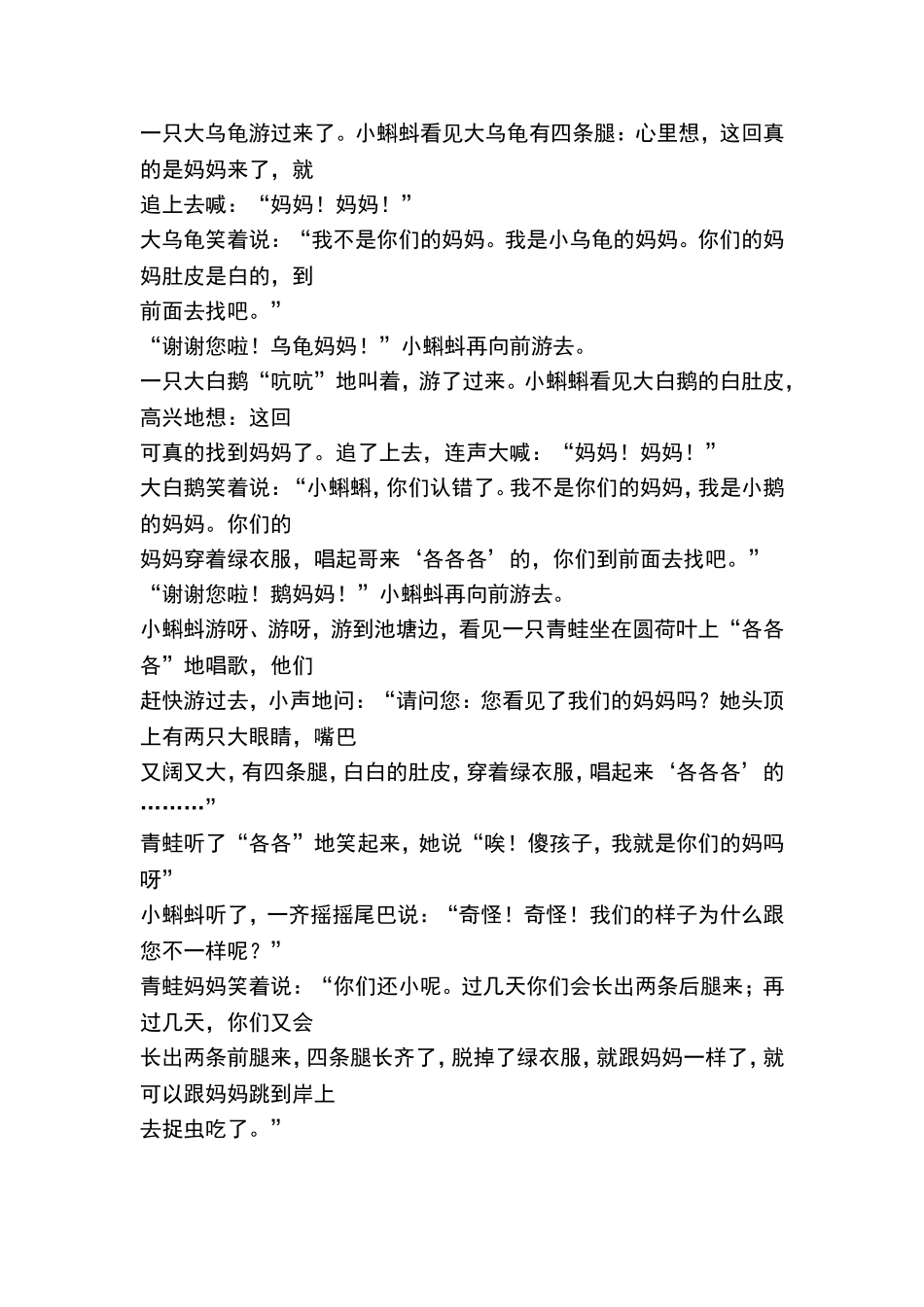 一只大乌龟游过来了。小蝌蚪看见大乌龟有四条腿：心里想，这回真的是妈妈来了，就
追上去喊：“妈妈！妈妈！”
大乌龟笑着说：“我不是你们的妈妈。我是小乌龟的妈妈。你们的妈妈肚皮是白的，到
前面去找吧。”
“谢谢您啦！乌龟妈妈！”小蝌蚪再向前游去。
一只大白鹅“吭吭”地叫着，游了过来。小蝌蝌看见大白鹅的白肚皮，高兴地想：这回
可真的找到妈妈了。追了上去，连声大喊：“妈妈！妈妈！”
大白鹅笑着说：“小蝌蝌，你们认错了。我不是你们的妈妈，我是小鹅的妈妈。你们的
妈妈穿着绿衣服，唱起哥来‘各各各’的，你们到前面去找吧。”
“谢谢您啦！鹅妈妈！”小蝌蚪再向前游去。
小蝌蚪游呀、游呀，游到池塘边，看见一只青蛙坐在圆荷叶上“各各各”地唱歌，他们
赶快游过去，小声地问：“请问您：您看见了我们的妈妈吗？她头顶上有两只大眼睛，嘴巴
又阔又大，有四条腿，白白的肚皮，穿着绿衣服，唱起来‘各各各’的………”
青蛙听了“各各”地笑起来，她说“唉！傻孩子，我就是你们的妈吗呀”
小蝌蚪听了，一齐摇摇尾巴说：“奇怪！奇怪！我们的样子为什么跟您不一样呢？”
青蛙妈妈笑着说：“你们还小呢。过几天你们会长出两条后腿来；再过几天，你们又会
长出两条前腿来，四条腿长齐了，脱掉了绿衣服，就跟妈妈一样了，就可以跟妈妈跳到岸上
去捉虫吃了。”